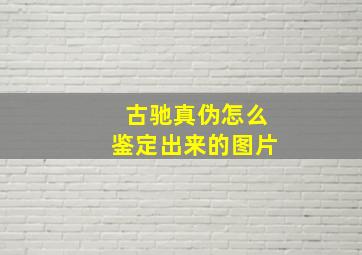 古驰真伪怎么
鉴定出来的图片